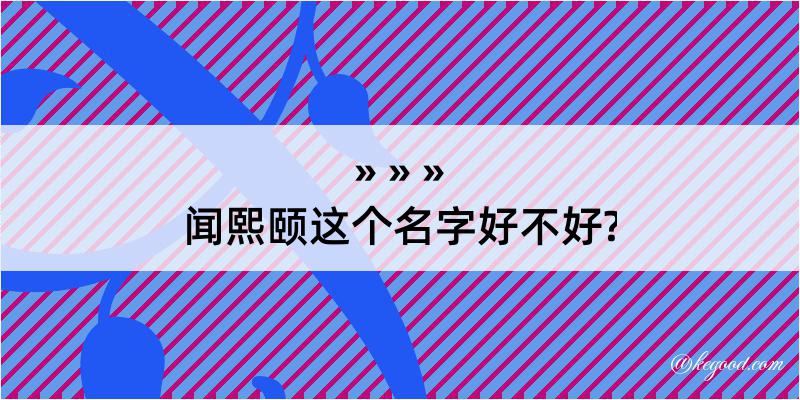 » » »
闻熙颐这个名字好不好?

@kegood.com